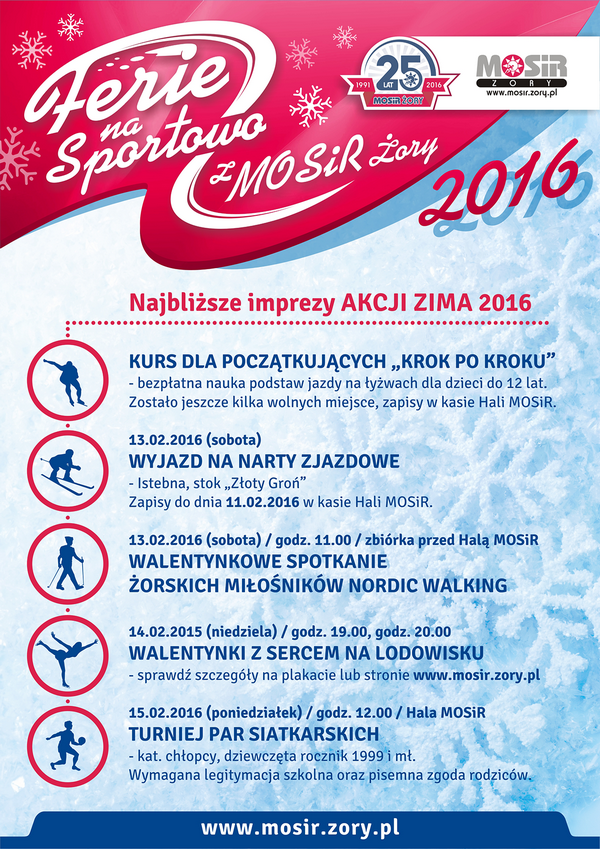 Ferie na Sportowo z MOSiR Żory

1991 25 LAT 2016 MOSiR ŻORY

MOSiR ŻORY www.mosir.zory.pl

2016

Najbliższe imprezy AKCJI ZIMA 2016

KURS DLA POCZĄTKUJĄCYCH „KROK PO KROKU”
- bezpłatna nauka podstaw jazdy na łyżwach dla dzieci do 12 lat. Zostało jeszcze kilka wolnych miejsce, zapisy w kasie Hali MOSiR.

13.02.2016 (sobota)
WYJAZD NA NARTY ZJAZDOWE
- Istebna, stok „Złoty Groń”
Zapisy do dnia 11.02.2016 w kasie Hali MOSiR.

13.02.2016 (sobota) / godz. 11.00 / zbiórka przed Halą MOSiR
WALENTYNKOWE SPOTKANIE ŻORSKICH MIŁOŚNIKÓW NORDIC WALKING

14.02.2015 (niedziela) / godz. 19.00, godz. 20.00
WALENTYNKI Z SERCEM NA LODOWISKU
- sprawdź szczegóły na plakacie lub stronie www.mosir.zory.pl

15.02.2016 (poniedziałek) / godz. 12.00 / Hala MOSiR
TURNIEJ PAR SIATKARSKICH
- kat. chłopcy, dziewczęta rocznik 1999 i mł.
Wymagana legitymacja szkolna oraz pisemna zgoda rodziców.

www.mosir.zory.pl